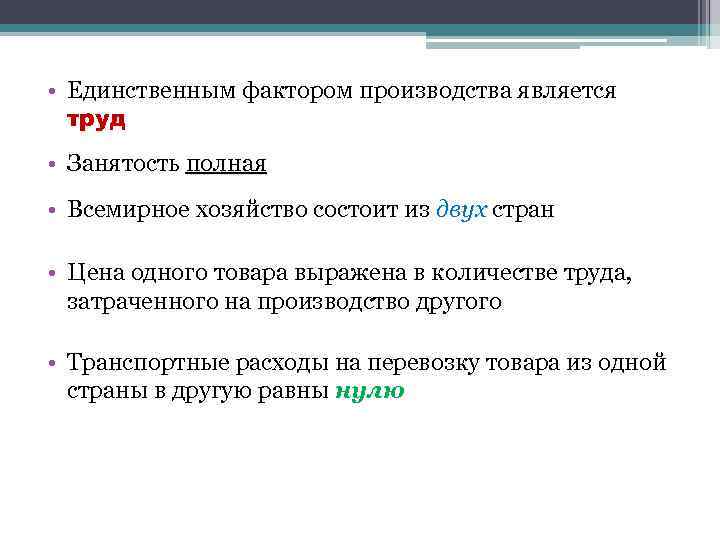 • Единственным фактором производства является труд

• Занятость полная

• Всемирное хозяйство состоит из двух стран

• Цена одного товара выражена в количестве труда, затраченного на производство другого

• Транспортные расходы на перевозку товара из одной страны в другую равны нулю